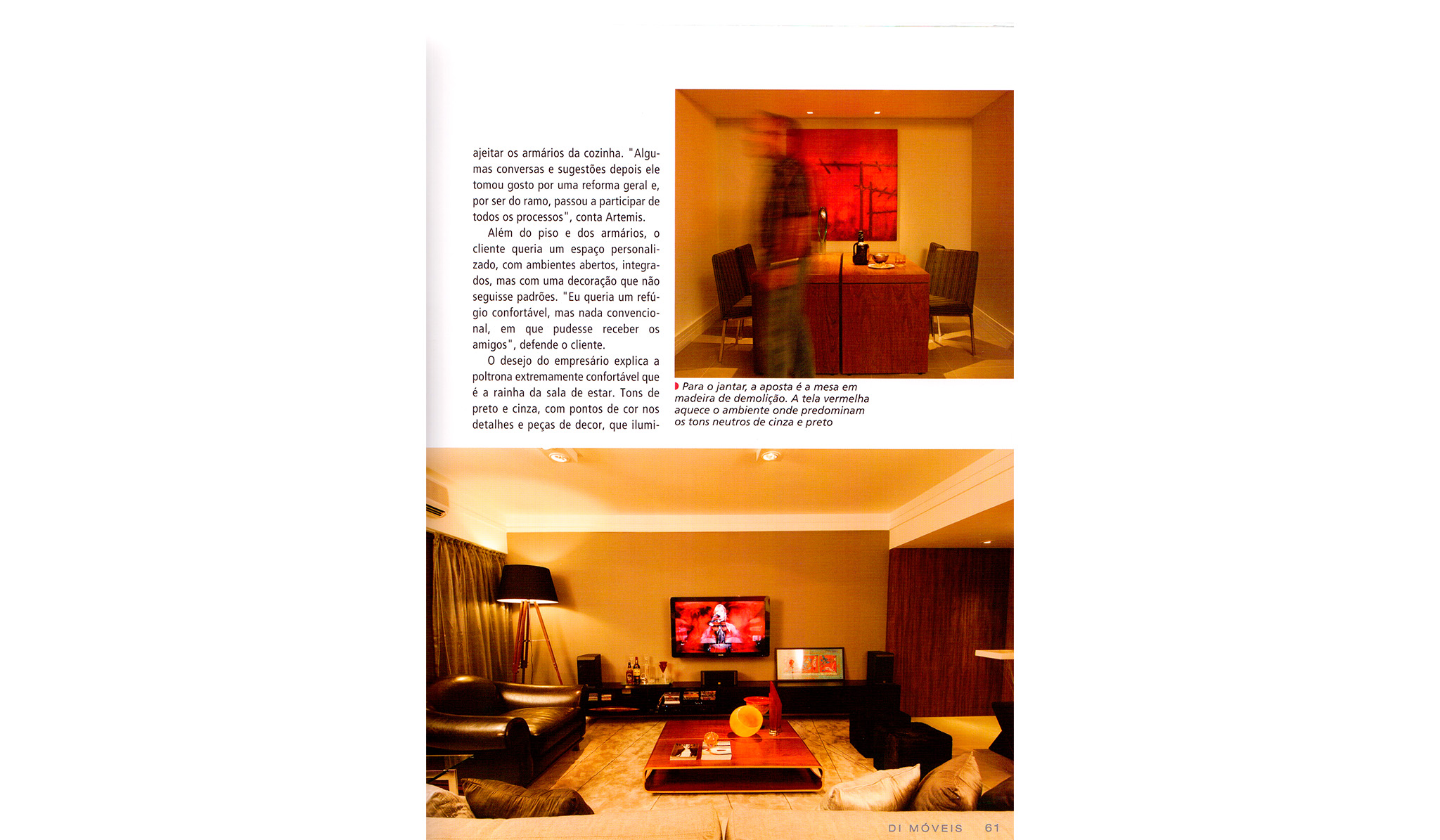 ajeitar os armários da cozinha. "Algumas conversas e sugestões depois ele tomou gosto por uma reforma geral e, por ser do ramo, passou a participar de todos os processos", conta Artemis.

Além do piso e dos armários, o cliente queria um espaço personalizado, com ambientes abertos, integrados, mas com uma decoração que não seguisse padrões. "Eu queria um refúgio confortável, mas nada convencional, em que pudesse receber os amigos", defende o cliente.

O desejo do empresário explica a poltrona extremamente confortável que é a rainha da sala de estar. Tons de preto e cinza, com pontos de cor nos detalhes e peças de decor, que ilumi-

Para o jantar, a aposta é a mesa em madeira de demolição. A tela vermelha aquece o ambiente onde predominam os tons neutros de cinza e preto

DI MÓVEIS 61